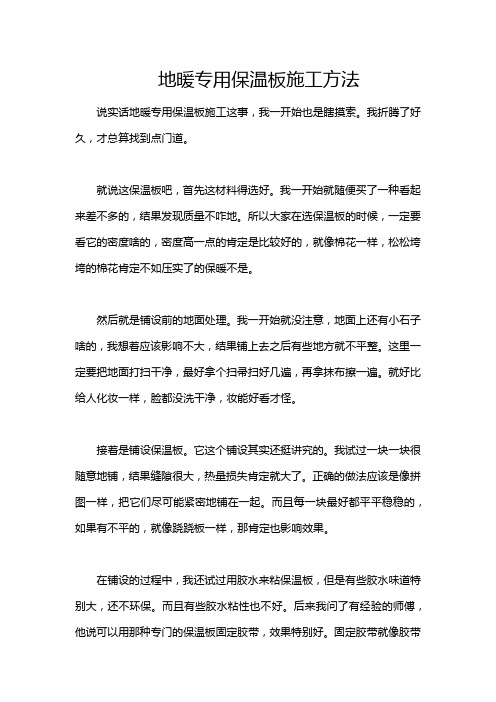 地暖专用保温板施工方法

说实话地暖专用保温板施工这事，我一开始也是瞎摸索。我折腾了好久，才总算找到点门道。

就说这保温板吧，首先这材料得选好。我一开始就随便买了一种看起来差不多的，结果发现质量不咋地。所以大家在选保温板的时候，一定要看它的密度啥的，密度高一点的肯定是比较好的，就像棉花一样，松松垮垮的棉花肯定不如压实了的保暖不是。

然后就是铺设前的地面处理。我一开始就没注意，地面上还有小石子啥的，我想着应该影响不大，结果铺上去之后有些地方就不平整。这里一定要把地面打扫干净，最好拿个扫帚扫好几遍，再拿抹布擦一遍。就好比给人化妆一样，脸都没洗干净，妆能好看才怪。

接着是铺设保温板。它这个铺设其实还挺讲究的。我试过一块一块很随意地铺，结果缝隙很大，热量损失肯定就大了。正确的做法应该是像拼图一样，把它们尽可能紧密地铺在一起。而且每一块最好都平平稳稳的，如果有不平的，就像跷跷板一样，那肯定也影响效果。

在铺设的过程中，我还试过用胶水来粘保温板，但是有些胶水味道特别大，还不环保。而且有些胶水粘性也不好。后来我问了有经验的师傅，他说可以用那种专门的保温板固定胶带，效果特别好。固定胶带就像胶带